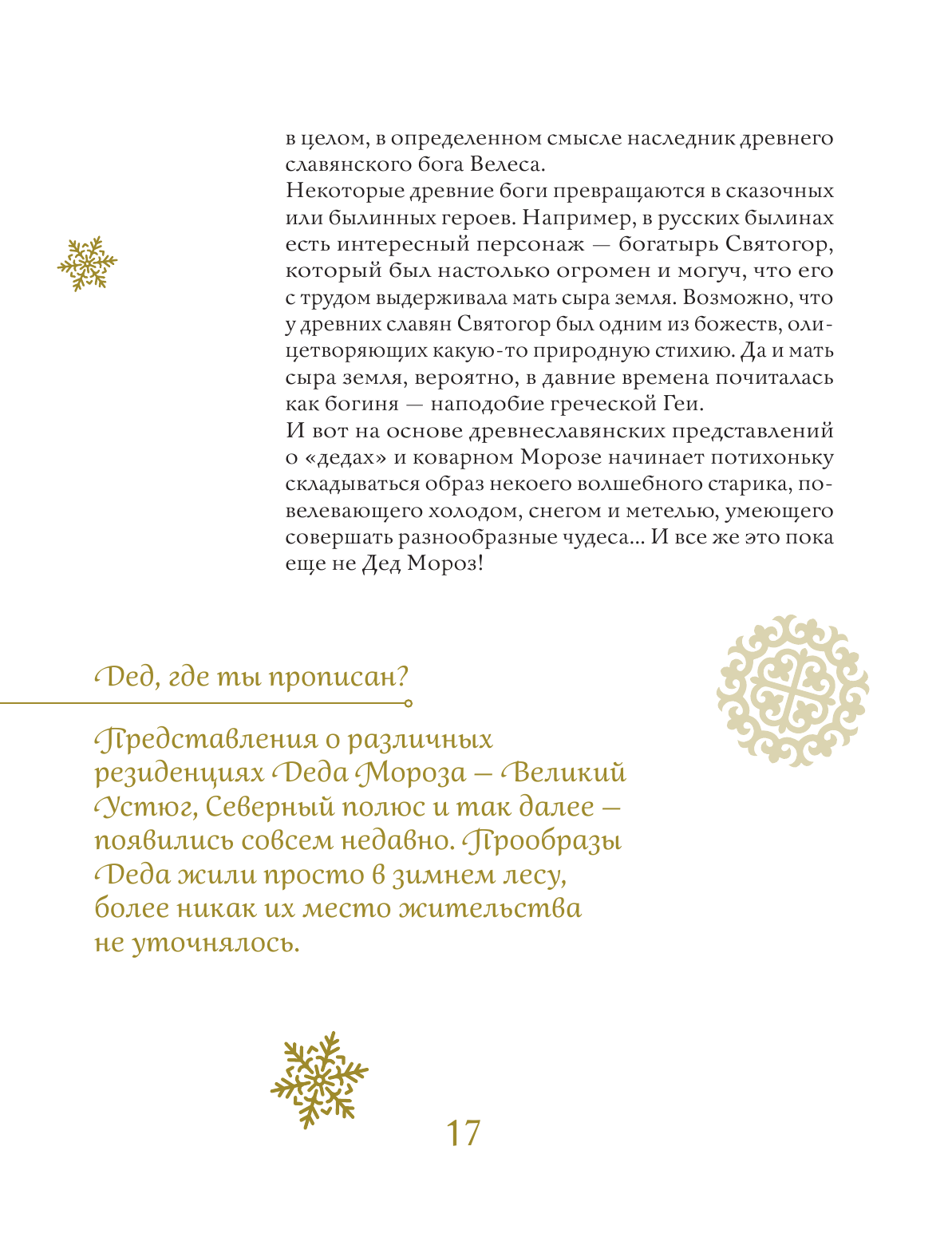 в целом, в определенном смысле наследник древнего славянского бога Велеса.

Некоторые древние боги превращаются в сказочных или былинных героев. Например, в русских былинах есть интересный персонаж — богатырь Святогор, который был настолько огромен и могуч, что его с трудом выдерживала мать сыра земля. Возможно, что у древних славян Святогор был одним из божеств, олицетворяющих какую-то природную стихию. Да и мать сыра земля, вероятно, в давние времена почиталась как богиня — наподобие греческой Геи.

И вот на основе древнеславянских представлений о «дедах» и коварном Морозе начинает потихоньку складываться образ некоего волшебного старика, повелевающего холодом, снегом и метелью, умеющего совершать разнообразные чудеса... И все же это пока еще не Дед Мороз!

Дед, где ты прописан?

Представления о различных резиденциях Деда Мороза — Великий Устюг, Северный полюс и так далее — появились совсем недавно. Прообразы Деда жили просто в зимнем лесу, более никак их место жительства не уточнялось.

17